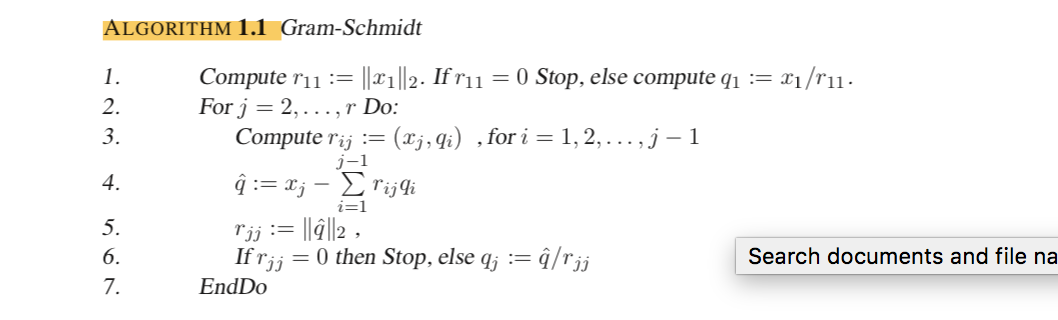 ALGORITHM 1.1 Gram-Schmidt

1. Compute $r_{11} := \|x_1\|_2$. If $r_{11} = 0$ Stop, else compute $q_1 := x_1/r_{11}$.
2. For $j = 2, \ldots, r$ Do:
3. Compute $r_{ij} := (x_j, q_i)$ , for $i = 1, 2, \ldots, j-1$
4. $\hat{q} := x_j - \sum_{i=1}^{j-1} r_{ij} q_i$
5. $r_{jj} := \|\hat{q}\|_2$ ,
6. If $r_{jj} = 0$ then Stop, else $q_j := \hat{q}/r_{jj}$
7. EndDo

Search documents and file na